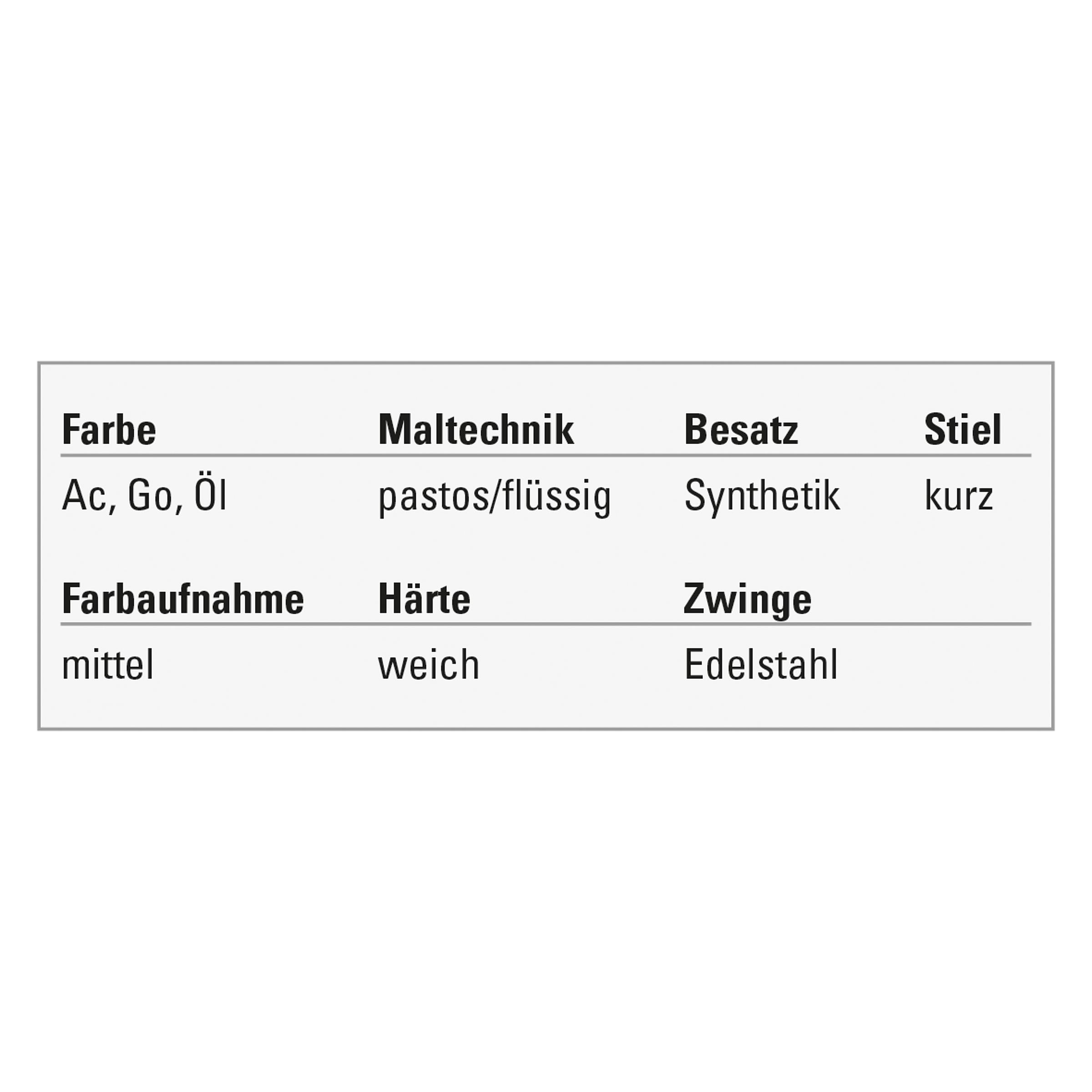 | Farbe | Maltechnik | Besatz | Stiel |
|---|---|---|---|
| Ac, Go, Öl | pastos/flüssig | Synthetik | kurz |

| Farbaufnahme | Härte | Zwinge |
|---|---|---|
| mittel | weich | Edelstahl |